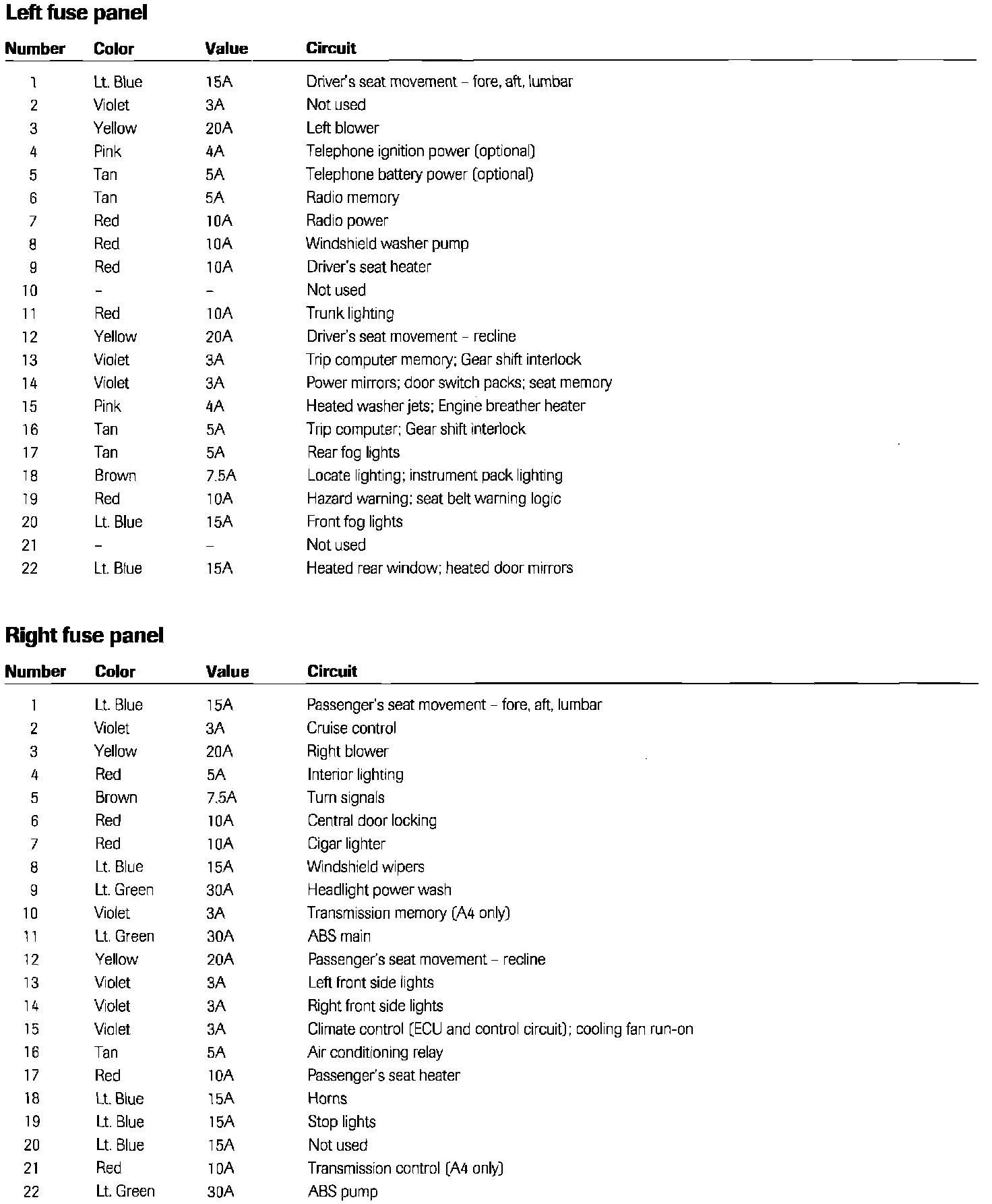 Left fuse panel

| Number | Color | Value | Circuit |
|---|---|---|---|
| 1 | Lt. Blue | 15A | Driver's seat movement – fore, aft, lumbar |
| 2 | Violet | 3A | Not used |
| 3 | Yellow | 20A | Left blower |
| 4 | Pink | 4A | Telephone ignition power (optional) |
| 5 | Tan | 5A | Telephone battery power (optional) |
| 6 | Tan | 5A | Radio memory |
| 7 | Red | 10A | Radio power |
| 8 | Red | 10A | Windshield washer pump |
| 9 | Red | 10A | Driver's seat heater |
| 10 | – | – | Not used |
| 11 | Red | 10A | Trunk lighting |
| 12 | Yellow | 20A | Driver's seat movement – recline |
| 13 | Violet | 3A | Trip computer memory; Gear shift interlock |
| 14 | Violet | 3A | Power mirrors; door switch packs; seat memory |
| 15 | Pink | 4A | Heated washer jets; Engine breather heater |
| 16 | Tan | 5A | Trip computer; Gear shift interlock |
| 17 | Tan | 5A | Rear fog lights |
| 18 | Brown | 7.5A | Locate lighting; instrument pack lighting |
| 19 | Red | 10A | Hazard warning; seat belt warning logic |
| 20 | Lt. Blue | 15A | Front fog lights |
| 21 | – | – | Not used |
| 22 | Lt. Blue | 15A | Heated rear window; heated door mirrors |

Right fuse panel

| Number | Color | Value | Circuit |
|---|---|---|---|
| 1 | Lt. Blue | 15A | Passenger's seat movement – fore, aft, lumbar |
| 2 | Violet | 3A | Cruise control |
| 3 | Yellow | 20A | Right blower |
| 4 | Red | 5A | Interior lighting |
| 5 | Brown | 7.5A | Turn signals |
| 6 | Red | 10A | Central door locking |
| 7 | Red | 10A | Cigar lighter |
| 8 | Lt. Blue | 15A | Windshield wipers |
| 9 | Lt. Green | 30A | Headlight power wash |
| 10 | Violet | 3A | Transmission memory (A4 only) |
| 11 | Lt. Green | 30A | ABS main |
| 12 | Yellow | 20A | Passenger's seat movement – recline |
| 13 | Violet | 3A | Left front side lights |
| 14 | Violet | 3A | Right front side lights |
| 15 | Violet | 3A | Climate control (ECU and control circuit); cooling fan run-on |
| 16 | Tan | 5A | Air conditioning relay |
| 17 | Red | 10A | Passenger's seat heater |
| 18 | Lt. Blue | 15A | Horns |
| 19 | Lt. Blue | 15A | Stop lights |
| 20 | Lt. Blue | 15A | Not used |
| 21 | Red | 10A | Transmission control (A4 only) |
| 22 | Lt. Green | 30A | ABS pump |